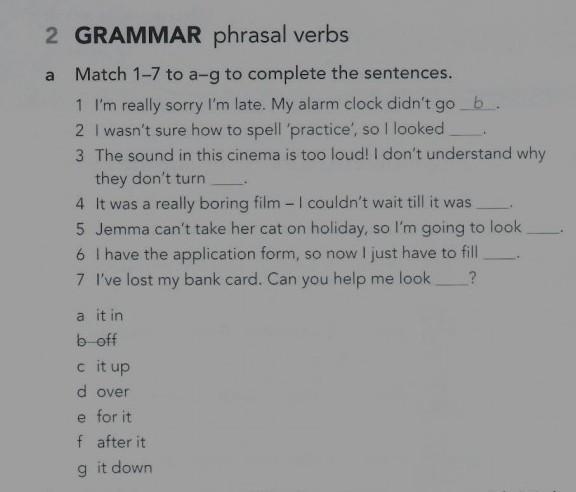 2 GRAMMAR phrasal verbs

a Match 1–7 to a–g to complete the sentences.

1 I'm really sorry I'm late. My alarm clock didn't go b.
2 I wasn't sure how to spell 'practice', so I looked ____.
3 The sound in this cinema is too loud! I don't understand why they don't turn ____.
4 It was a really boring film – I couldn't wait till it was ____.
5 Jemma can't take her cat on holiday, so I'm going to look ____.
6 I have the application form, so now I just have to fill ____.
7 I've lost my bank card. Can you help me look ____?

a it in
b off
c it up
d over
e for it
f after it
g it down